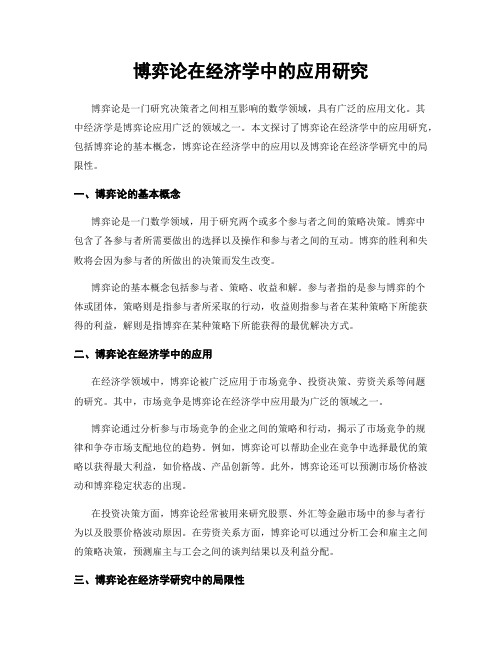 博弈论在经济学中的应用研究

博弈论是一门研究决策者之间相互影响的数学领域，具有广泛的应用文化。其中经济学是博弈论应用广泛的领域之一。本文探讨了博弈论在经济学中的应用研究，包括博弈论的基本概念，博弈论在经济学中的应用以及博弈论在经济学研究中的局限性。

一、博弈论的基本概念

博弈论是一门数学领域，用于研究两个或多个参与者之间的策略决策。博弈中包含了各参与者所需要做出的选择以及操作和参与者之间的互动。博弈的胜利和失败将会因为参与者的所做出的决策而发生改变。

博弈论的基本概念包括参与者、策略、收益和解。参与者指的是参与博弈的个体或团体，策略则是指参与者所采取的行动，收益则指参与者在某种策略下所能获得的利益，解则是指博弈在某种策略下所能获得的最优解决方式。

二、博弈论在经济学中的应用

在经济学领域中，博弈论被广泛应用于市场竞争、投资决策、劳资关系等问题的研究。其中，市场竞争是博弈论在经济学中应用最为广泛的领域之一。

博弈论通过分析参与市场竞争的企业之间的策略和行动，揭示了市场竞争的规律和争夺市场支配地位的趋势。例如，博弈论可以帮助企业在竞争中选择最优的策略以获得最大利益，如价格战、产品创新等。此外，博弈论还可以预测市场价格波动和博弈稳定状态的出现。

在投资决策方面，博弈论经常被用来研究股票、外汇等金融市场中的参与者行为以及股票价格波动原因。在劳资关系方面，博弈论可以通过分析工会和雇主之间的策略决策，预测雇主与工会之间的谈判结果以及利益分配。

三、博弈论在经济学研究中的局限性